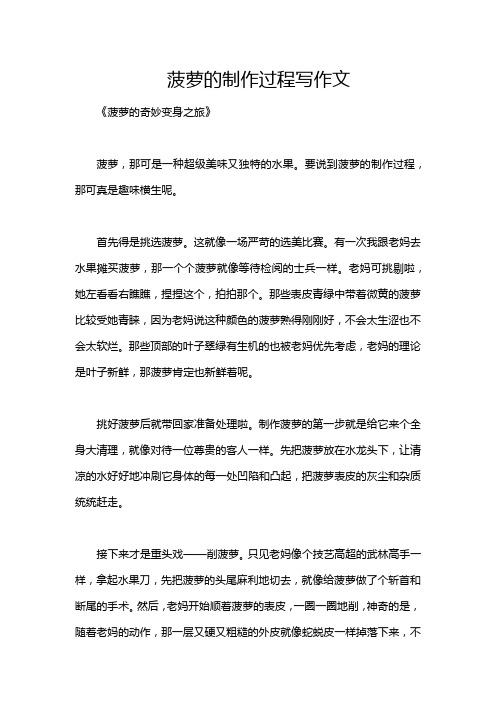 菠萝的制作过程写作文

《菠萝的奇妙变身之旅》

菠萝，那可是一种超级美味又独特的水果。要说到菠萝的制作过程，那可真是趣味横生呢。

首先得是挑选菠萝。这就像一场严苛的选美比赛。有一次我跟老妈去水果摊买菠萝，那一个个菠萝就像等待检阅的士兵一样。老妈可挑剔啦，她左看看右瞧瞧，捏捏这个，拍拍那个。那些表皮青绿中带着微黄的菠萝比较受她青睐，因为老妈说这种颜色的菠萝熟得刚刚好，不会太生涩也不会太软烂。那些顶部的叶子翠绿有生机的也被老妈优先考虑，老妈的理论是叶子新鲜，那菠萝肯定也新鲜着呢。

挑好菠萝后就带回家准备处理啦。制作菠萝的第一步就是给它来个全身大清理，就像对待一位尊贵的客人一样。先把菠萝放在水龙头下，让清凉的水好好地冲刷它身体的每一处凹陷和凸起，把菠萝表皮的灰尘和杂质统统赶走。

接下来才是重头戏——削菠萝。只见老妈像个技艺高超的武林高手一样，拿起水果刀，先把菠萝的头尾麻利地切去，就像给菠萝做了个斩首和断尾的手术。然后，老妈开始顺着菠萝的表皮，一圈一圈地削，神奇的是，随着老妈的动作，那一层又硬又粗糙的外皮就像蛇蜕皮一样掉落下来，不